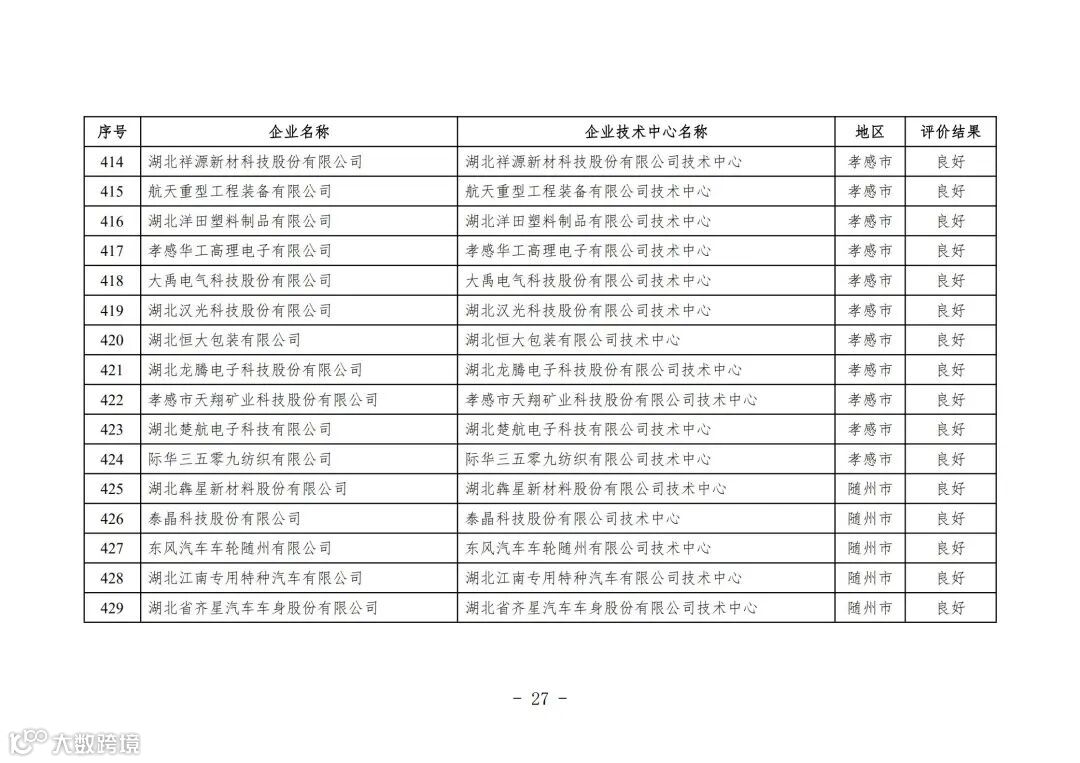 | 序号 | 企业名称 | 企业技术中心名称 | 地区 | 评价结果 |
|---|---|---|---|---|
| 414 | 湖北祥源新材科技股份有限公司 | 湖北祥源新材科技股份有限公司技术中心 | 孝感市 | 良好 |
| 415 | 航天重型工程装备有限公司 | 航天重型工程装备有限公司技术中心 | 孝感市 | 良好 |
| 416 | 湖北洋田塑料制品有限公司 | 湖北洋田塑料制品有限公司技术中心 | 孝感市 | 良好 |
| 417 | 孝感华工高理电子有限公司 | 孝感华工高理电子有限公司技术中心 | 孝感市 | 良好 |
| 418 | 大禹电气科技股份有限公司 | 大禹电气科技股份有限公司技术中心 | 孝感市 | 良好 |
| 419 | 湖北汉光科技股份有限公司 | 湖北汉光科技股份有限公司技术中心 | 孝感市 | 良好 |
| 420 | 湖北恒大包装有限公司 | 湖北恒大包装有限公司技术中心 | 孝感市 | 良好 |
| 421 | 湖北龙腾电子科技股份有限公司 | 湖北龙腾电子科技股份有限公司技术中心 | 孝感市 | 良好 |
| 422 | 孝感市天翔矿业科技股份有限公司 | 孝感市天翔矿业科技股份有限公司技术中心 | 孝感市 | 良好 |
| 423 | 湖北楚航电子科技有限公司 | 湖北楚航电子科技有限公司技术中心 | 孝感市 | 良好 |
| 424 | 际华三五零九纺织有限公司 | 际华三五零九纺织有限公司技术中心 | 孝感市 | 良好 |
| 425 | 湖北犇星新材料股份有限公司 | 湖北犇星新材料股份有限公司技术中心 | 随州市 | 良好 |
| 426 | 泰晶科技股份有限公司 | 泰晶科技股份有限公司技术中心 | 随州市 | 良好 |
| 427 | 东风汽车车轮随州有限公司 | 东风汽车车轮随州有限公司技术中心 | 随州市 | 良好 |
| 428 | 湖北江南专用特种汽车有限公司 | 湖北江南专用特种汽车有限公司技术中心 | 随州市 | 良好 |
| 429 | 湖北省齐星汽车车身股份有限公司 | 湖北省齐星汽车车身股份有限公司技术中心 | 随州市 | 良好 |

- 27 -

大数跨境